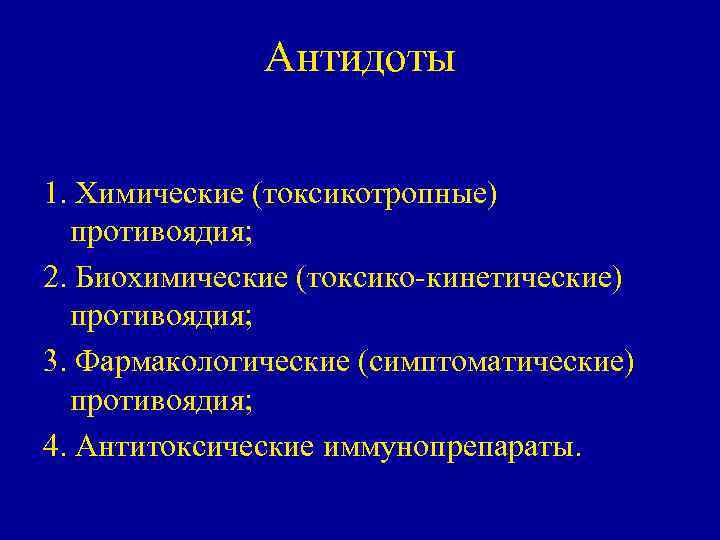 Антидоты

1. Химические (токсикотропные) противоядия;

2. Биохимические (токсико-кинетические) противоядия;

3. Фармакологические (симптоматические) противоядия;

4. Антитоксические иммунопрепараты.